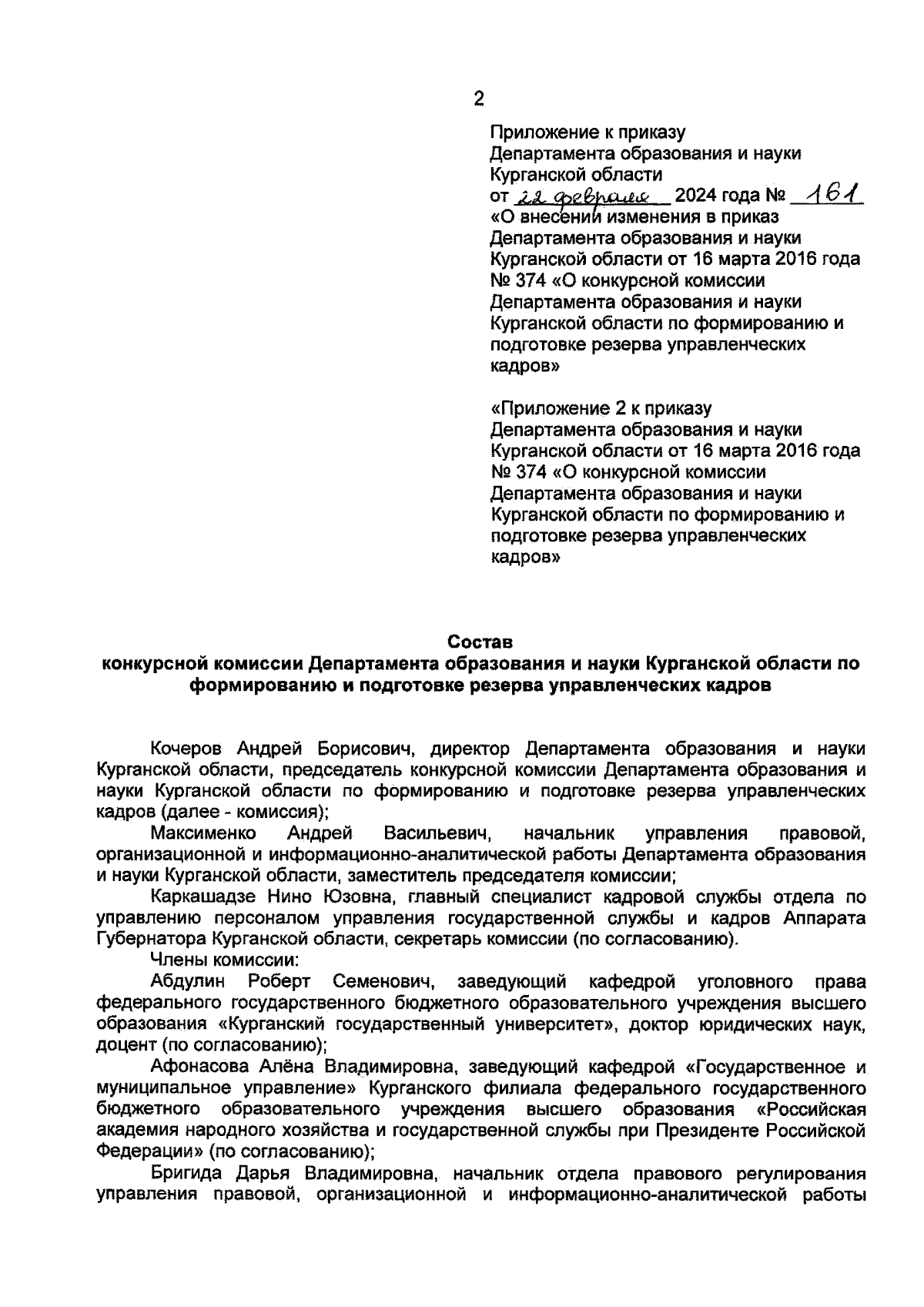 2

Приложение к приказу Департамента образования и науки Курганской области от 22 февраля 2024 года № 161 «О внесении изменения в приказ Департамента образования и науки Курганской области от 16 марта 2016 года № 374 «О конкурсной комиссии Департамента образования и науки Курганской области по формированию и подготовке резерва управленческих кадров»

«Приложение 2 к приказу Департамента образования и науки Курганской области от 16 марта 2016 года № 374 «О конкурсной комиссии Департамента образования и науки Курганской области по формированию и подготовке резерва управленческих кадров»

Состав
конкурсной комиссии Департамента образования и науки Курганской области по формированию и подготовке резерва управленческих кадров

Кочеров Андрей Борисович, директор Департамента образования и науки Курганской области, председатель конкурсной комиссии Департамента образования и науки Курганской области по формированию и подготовке резерва управленческих кадров (далее - комиссия);

Максименко Андрей Васильевич, начальник управления правовой, организационной и информационно-аналитической работы Департамента образования и науки Курганской области, заместитель председателя комиссии;

Каркашадзе Нино Юзовна, главный специалист кадровой службы отдела по управлению персоналом управления государственной службы и кадров Аппарата Губернатора Курганской области, секретарь комиссии (по согласованию).

Члены комиссии:

Абдулин Роберт Семенович, заведующий кафедрой уголовного права федерального государственного бюджетного образовательного учреждения высшего образования «Курганский государственный университет», доктор юридических наук, доцент (по согласованию);

Афонасова Алёна Владимировна, заведующий кафедрой «Государственное и муниципальное управление» Курганского филиала федерального государственного бюджетного образовательного учреждения высшего образования «Российская академия народного хозяйства и государственной службы при Президенте Российской Федерации» (по согласованию);

Бригида Дарья Владимировна, начальник отдела правового регулирования управления правовой, организационной и информационно-аналитической работы